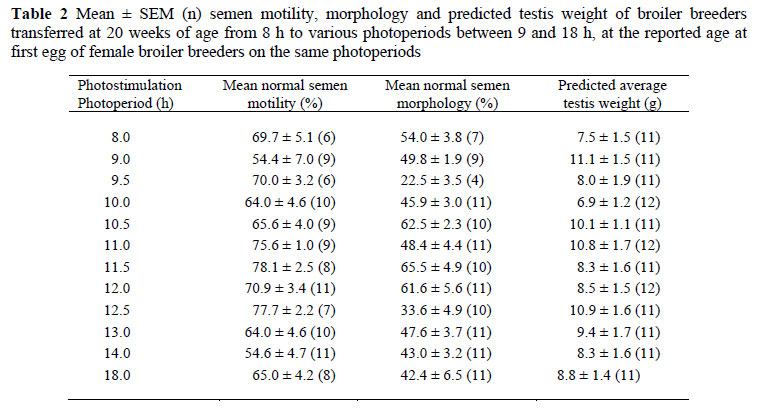 **Table 2** Mean ± SEM (n) semen motility, morphology and predicted testis weight of broiler breeders transferred at 20 weeks of age from 8 h to various photoperiods between 9 and 18 h, at the reported age at first egg of female broiler breeders on the same photoperiods

| Photostimulation Photoperiod (h) | Mean normal semen motility (%) | Mean normal semen morphology (%) | Predicted average testis weight (g) |
|---|---|---|---|
| 8.0 | 69.7 ± 5.1 (6) | 54.0 ± 3.8 (7) | 7.5 ± 1.5 (11) |
| 9.0 | 54.4 ± 7.0 (9) | 49.8 ± 1.9 (9) | 11.1 ± 1.5 (11) |
| 9.5 | 70.0 ± 3.2 (6) | 22.5 ± 3.5 (4) | 8.0 ± 1.9 (11) |
| 10.0 | 64.0 ± 4.6 (10) | 45.9 ± 3.0 (11) | 6.9 ± 1.2 (12) |
| 10.5 | 65.6 ± 4.0 (9) | 62.5 ± 2.3 (10) | 10.1 ± 1.1 (11) |
| 11.0 | 75.6 ± 1.0 (9) | 48.4 ± 4.4 (11) | 10.8 ± 1.7 (12) |
| 11.5 | 78.1 ± 2.5 (8) | 65.5 ± 4.9 (10) | 8.3 ± 1.6 (11) |
| 12.0 | 70.9 ± 3.4 (11) | 61.6 ± 5.6 (11) | 8.5 ± 1.5 (12) |
| 12.5 | 77.7 ± 2.2 (7) | 33.6 ± 4.9 (10) | 10.9 ± 1.6 (11) |
| 13.0 | 64.0 ± 4.6 (10) | 47.6 ± 3.7 (11) | 9.4 ± 1.7 (11) |
| 14.0 | 54.6 ± 4.7 (11) | 43.0 ± 3.2 (11) | 8.3 ± 1.6 (11) |
| 18.0 | 65.0 ± 4.2 (8) | 42.4 ± 6.5 (11) | 8.8 ± 1.4 (11) |